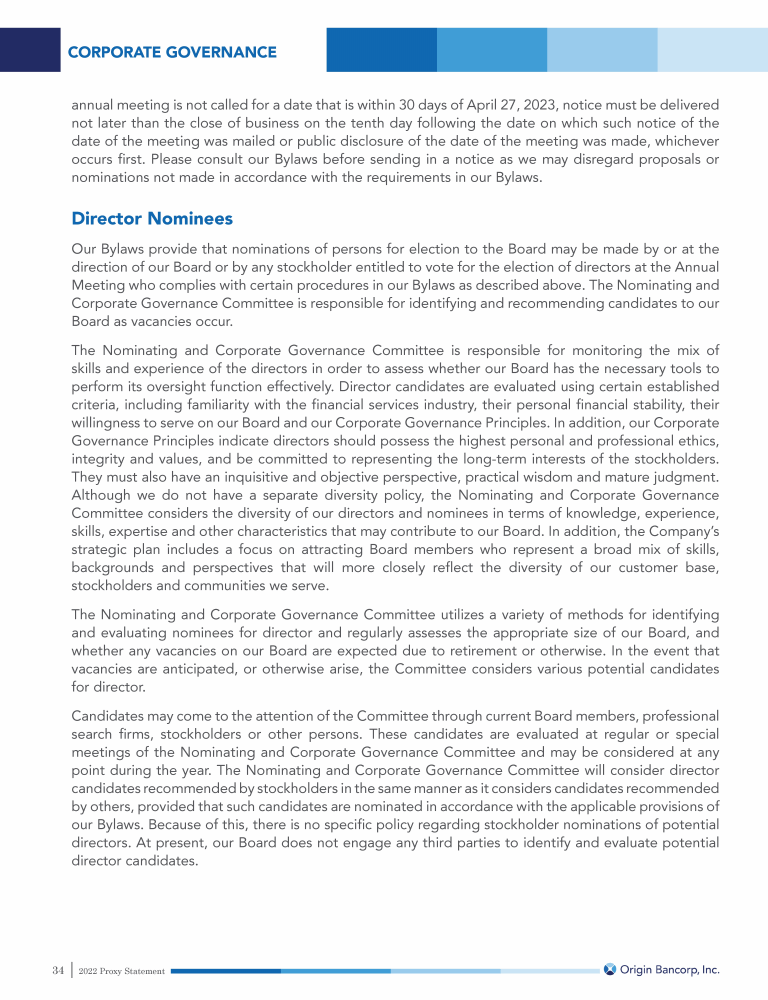 CORPORATE GOVERNANCE

annual meeting is not called for a date that is within 30 days of April 27, 2023, notice must be delivered not later than the close of business on the tenth day following the date on which such notice of the date of the meeting was mailed or public disclosure of the date of the meeting was made, whichever occurs first. Please consult our Bylaws before sending in a notice as we may disregard proposals or nominations not made in accordance with the requirements in our Bylaws.

Director Nominees

Our Bylaws provide that nominations of persons for election to the Board may be made by or at the direction of our Board or by any stockholder entitled to vote for the election of directors at the Annual Meeting who complies with certain procedures in our Bylaws as described above. The Nominating and Corporate Governance Committee is responsible for identifying and recommending candidates to our Board as vacancies occur.

The Nominating and Corporate Governance Committee is responsible for monitoring the mix of skills and experience of the directors in order to assess whether our Board has the necessary tools to perform its oversight function effectively. Director candidates are evaluated using certain established criteria, including familiarity with the financial services industry, their personal financial stability, their willingness to serve on our Board and our Corporate Governance Principles. In addition, our Corporate Governance Principles indicate directors should possess the highest personal and professional ethics, integrity and values, and be committed to representing the long-term interests of the stockholders. They must also have an inquisitive and objective perspective, practical wisdom and mature judgment. Although we do not have a separate diversity policy, the Nominating and Corporate Governance Committee considers the diversity of our directors and nominees in terms of knowledge, experience, skills, expertise and other characteristics that may contribute to our Board. In addition, the Company's strategic plan includes a focus on attracting Board members who represent a broad mix of skills, backgrounds and perspectives that will more closely reflect the diversity of our customer base, stockholders and communities we serve.

The Nominating and Corporate Governance Committee utilizes a variety of methods for identifying and evaluating nominees for director and regularly assesses the appropriate size of our Board, and whether any vacancies on our Board are expected due to retirement or otherwise. In the event that vacancies are anticipated, or otherwise arise, the Committee considers various potential candidates for director.

Candidates may come to the attention of the Committee through current Board members, professional search firms, stockholders or other persons. These candidates are evaluated at regular or special meetings of the Nominating and Corporate Governance Committee and may be considered at any point during the year. The Nominating and Corporate Governance Committee will consider director candidates recommended by stockholders in the same manner as it considers candidates recommended by others, provided that such candidates are nominated in accordance with the applicable provisions of our Bylaws. Because of this, there is no specific policy regarding stockholder nominations of potential directors. At present, our Board does not engage any third parties to identify and evaluate potential director candidates.

34 | 2022 Proxy Statement

Origin Bancorp, Inc.